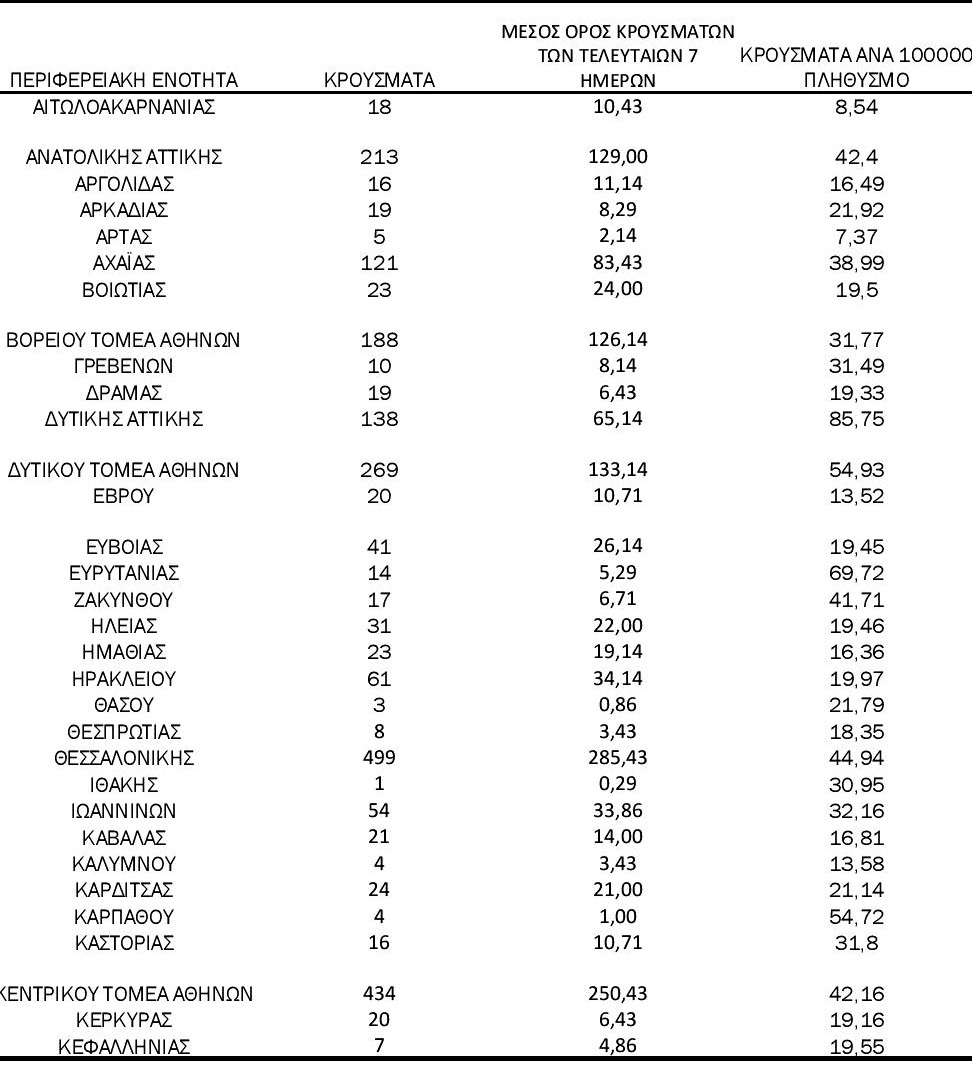 | ΠΕΡΙΦΕΡΕΙΑΚΗ ΕΝΟΤΗΤΑ | ΚΡΟΥΣΜΑΤΑ | ΜΕΣΟΣ ΟΡΟΣ ΚΡΟΥΣΜΑΤΩΝ ΤΩΝ ΤΕΛΕΥΤΑΙΩΝ 7 ΗΜΕΡΩΝ | ΚΡΟΥΣΜΑΤΑ ΑΝΑ 100000 ΠΛΗΘΥΣΜΟ |
|---|---|---|---|
| ΑΙΤΩΛΟΑΚΑΡΝΑΝΙΑΣ | 18 | 10,43 | 8,54 |
| ΑΝΑΤΟΛΙΚΗΣ ΑΤΤΙΚΗΣ | 213 | 129,00 | 42,4 |
| ΑΡΓΟΛΙΔΑΣ | 16 | 11,14 | 16,49 |
| ΑΡΚΑΔΙΑΣ | 19 | 8,29 | 21,92 |
| ΑΡΤΑΣ | 5 | 2,14 | 7,37 |
| ΑΧΑΪΑΣ | 121 | 83,43 | 38,99 |
| ΒΟΙΩΤΙΑΣ | 23 | 24,00 | 19,5 |
| ΒΟΡΕΙΟΥ ΤΟΜΕΑ ΑΘΗΝΩΝ | 188 | 126,14 | 31,77 |
| ΓΡΕΒΕΝΩΝ | 10 | 8,14 | 31,49 |
| ΔΡΑΜΑΣ | 19 | 6,43 | 19,33 |
| ΔΥΤΙΚΗΣ ΑΤΤΙΚΗΣ | 138 | 65,14 | 85,75 |
| ΔΥΤΙΚΟΥ ΤΟΜΕΑ ΑΘΗΝΩΝ | 269 | 133,14 | 54,93 |
| ΕΒΡΟΥ | 20 | 10,71 | 13,52 |
| ΕΥΒΟΙΑΣ | 41 | 26,14 | 19,45 |
| ΕΥΡΥΤΑΝΙΑΣ | 14 | 5,29 | 69,72 |
| ΖΑΚΥΝΘΟΥ | 17 | 6,71 | 41,71 |
| ΗΛΕΙΑΣ | 31 | 22,00 | 19,46 |
| ΗΜΑΘΙΑΣ | 23 | 19,14 | 16,36 |
| ΗΡΑΚΛΕΙΟΥ | 61 | 34,14 | 19,97 |
| ΘΑΣΟΥ | 3 | 0,86 | 21,79 |
| ΘΕΣΠΡΩΤΙΑΣ | 8 | 3,43 | 18,35 |
| ΘΕΣΣΑΛΟΝΙΚΗΣ | 499 | 285,43 | 44,94 |
| ΙΘΑΚΗΣ | 1 | 0,29 | 30,95 |
| ΙΩΑΝΝΙΝΩΝ | 54 | 33,86 | 32,16 |
| ΚΑΒΑΛΑΣ | 21 | 14,00 | 16,81 |
| ΚΑΛΥΜΝΟΥ | 4 | 3,43 | 13,58 |
| ΚΑΡΔΙΤΣΑΣ | 24 | 21,00 | 21,14 |
| ΚΑΡΠΑΘΟΥ | 4 | 1,00 | 54,72 |
| ΚΑΣΤΟΡΙΑΣ | 16 | 10,71 | 31,8 |
| ΚΕΝΤΡΙΚΟΥ ΤΟΜΕΑ ΑΘΗΝΩΝ | 434 | 250,43 | 42,16 |
| ΚΕΡΚΥΡΑΣ | 20 | 6,43 | 19,16 |
| ΚΕΦΑΛΛΗΝΙΑΣ | 7 | 4,86 | 19,55 |